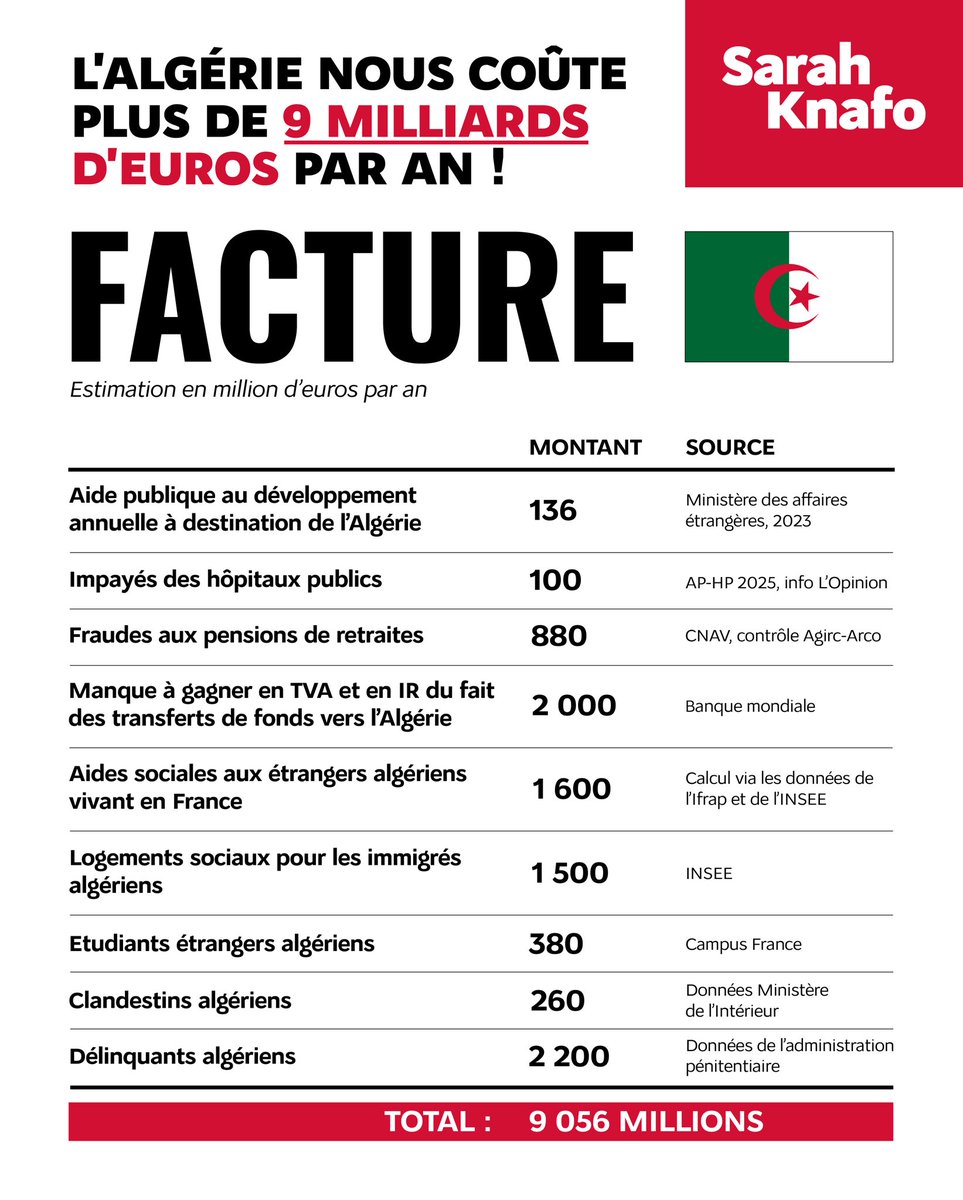 L'ALGÉRIE NOUS COÛTE PLUS DE 9 MILLIARDS D'EUROS PAR AN !

Sarah Knafo

FACTURE

Estimation en million d'euros par an

| | MONTANT | SOURCE |
|---|---|---|
| Aide publique au développement annuelle à destination de l'Algérie | 136 | Ministère des affaires étrangères, 2023 |
| Impayés des hôpitaux publics | 100 | AP-HP 2025, info L'Opinion |
| Fraudes aux pensions de retraites | 880 | CNAV, contrôle Agirc-Arco |
| Manque à gagner en TVA et en IR du fait des transferts de fonds vers l'Algérie | 2 000 | Banque mondiale |
| Aides sociales aux étrangers algériens vivant en France | 1 600 | Calcul via les données de l'Ifrap et de l'INSEE |
| Logements sociaux pour les immigrés algériens | 1 500 | INSEE |
| Etudiants étrangers algériens | 380 | Campus France |
| Clandestins algériens | 260 | Données Ministère de l'Intérieur |
| Délinquants algériens | 2 200 | Données de l'administration pénitentiaire |

TOTAL : 9 056 MILLIONS